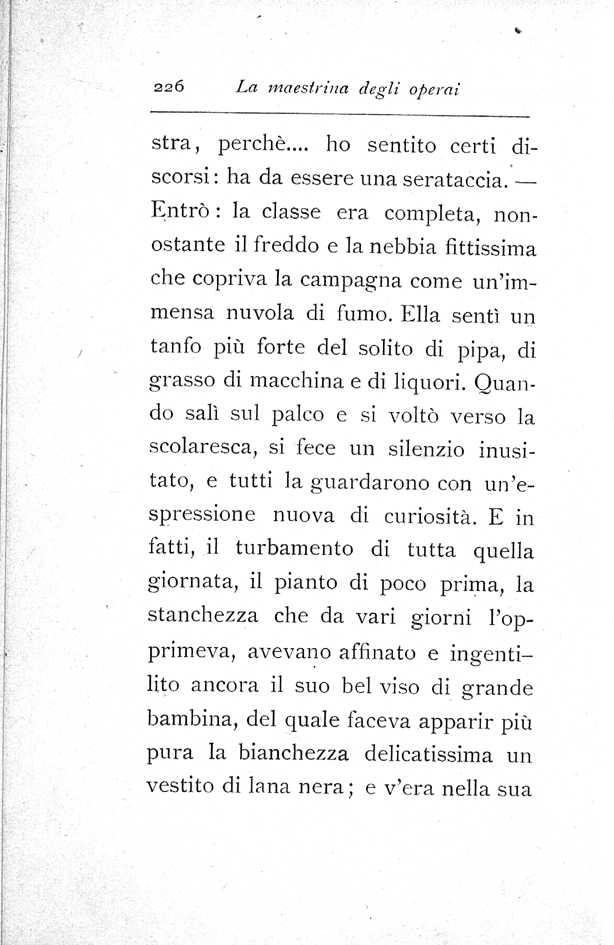 226 La maestrina degli operai

stra, perchè.... ho sentito certi discorsi: ha da essere una serataccia. — Entrò: la classe era completa, nonostante il freddo e la nebbia fittissima che copriva la campagna come un'immensa nuvola di fumo. Ella sentì un tanfo più forte del solito di pipa, di grasso di macchina e di liquori. Quando salì sul palco e si voltò verso la scolaresca, si fece un silenzio inusitato, e tutti la guardarono con un'espressione nuova di curiosità. E in fatti, il turbamento di tutta quella giornata, il pianto di poco prima, la stanchezza che da vari giorni l'opprimeva, avevano affinato e ingentilito ancora il suo bel viso di grande bambina, del quale faceva apparir più pura la bianchezza delicatissima un vestito di lana nera; e v'era nella sua